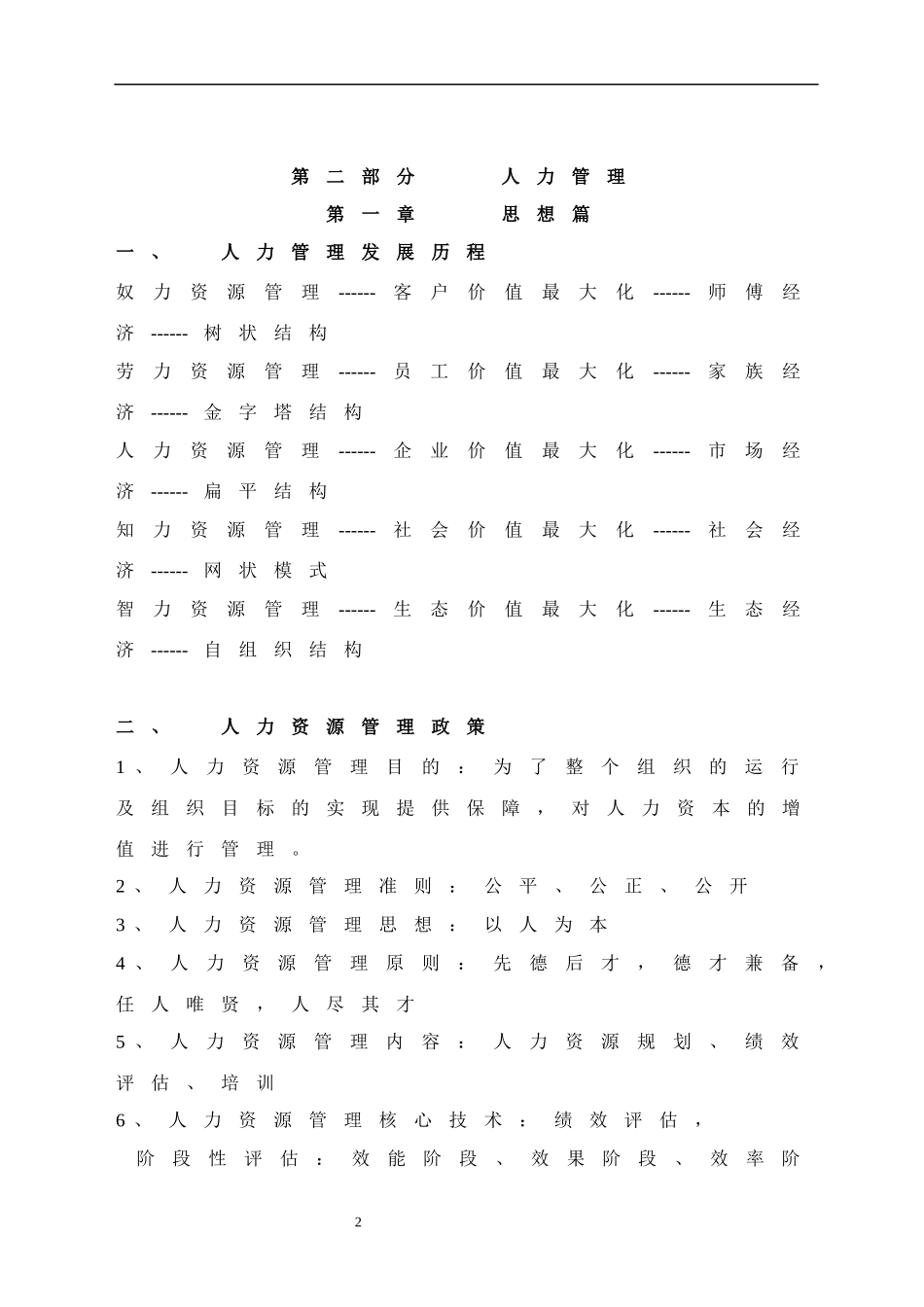 第二部分　　人力管理

第一章　　思想篇

一、　　人力管理发展历程

奴力资源管理------客户价值最大化------师傅经济------树状结构

劳力资源管理------员工价值最大化------家族经济------金字塔结构

人力资源管理------企业价值最大化------市场经济------扁平结构

知力资源管理------社会价值最大化------社会经济------网状模式

智力资源管理------生态价值最大化------生态经济------自组织结构

二、　　人力资源管理政策

1、人力资源管理目的：为了整个组织的运行及组织目标的实现提供保障，对人力资本的增值进行管理。

2、人力资源管理准则：公平、公正、公开

3、人力资源管理思想：以人为本

4、人力资源管理原则：先德后才，德才兼备，任人唯贤，人尽其才

5、人力资源管理内容：人力资源规划、绩效评估、培训

6、人力资源管理核心技术：绩效评估，

阶段性评估：效能阶段、效果阶段、效率阶

2